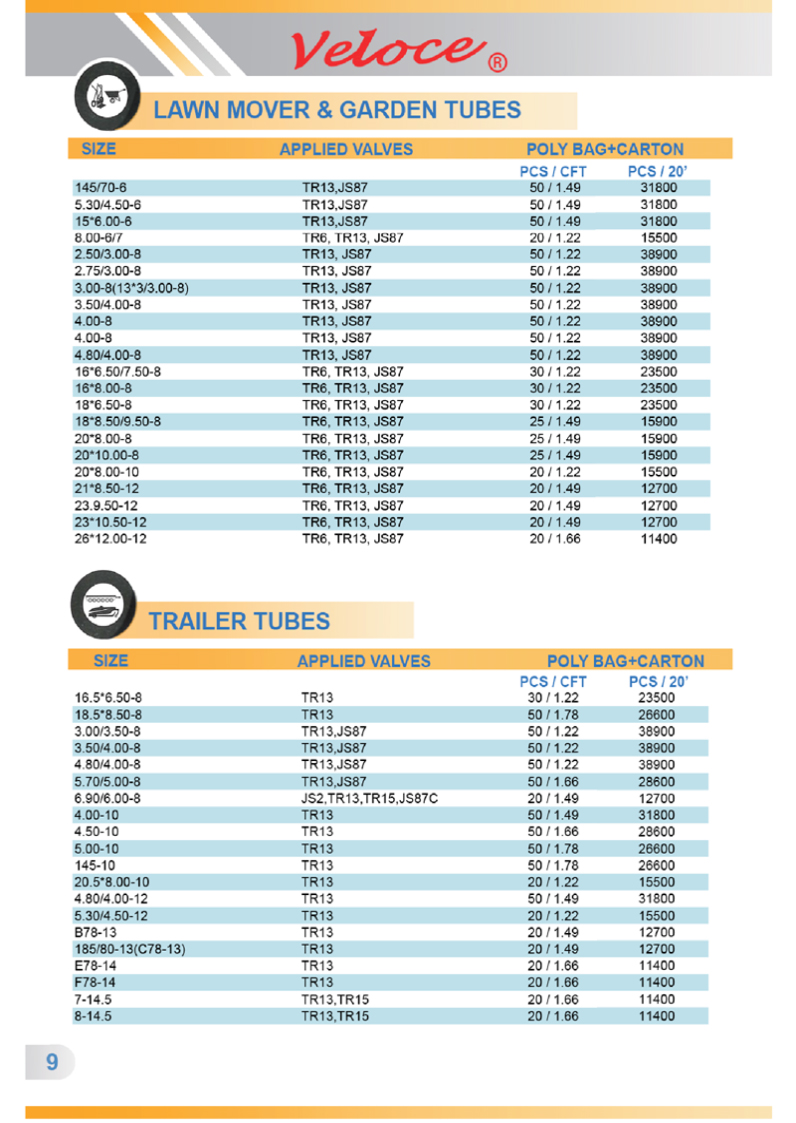 Veloce®

LAWN MOVER & GARDEN TUBES

| SIZE | APPLIED VALVES | POLY BAG+CARTON | |
|---|---|---|---|
| | | PCS / CFT | PCS / 20' |
| 145/70-6 | TR13,JS87 | 50 / 1.49 | 31800 |
| 5.30/4.50-6 | TR13,JS87 | 50 / 1.49 | 31800 |
| 15*6.00-6 | TR13,JS87 | 50 / 1.49 | 31800 |
| 8.00-6/7 | TR6, TR13, JS87 | 20 / 1.22 | 15500 |
| 2.50/3.00-8 | TR13, JS87 | 50 / 1.22 | 38900 |
| 2.75/3.00-8 | TR13, JS87 | 50 / 1.22 | 38900 |
| 3.00-8(13*3/3.00-8) | TR13, JS87 | 50 / 1.22 | 38900 |
| 3.50/4.00-8 | TR13, JS87 | 50 / 1.22 | 38900 |
| 4.00-8 | TR13, JS87 | 50 / 1.22 | 38900 |
| 4.00-8 | TR13, JS87 | 50 / 1.22 | 38900 |
| 4.80/4.00-8 | TR13, JS87 | 50 / 1.22 | 38900 |
| 16*6.50/7.50-8 | TR6, TR13, JS87 | 30 / 1.22 | 23500 |
| 16*8.00-8 | TR6, TR13, JS87 | 30 / 1.22 | 23500 |
| 18*6.50-8 | TR6, TR13, JS87 | 30 / 1.22 | 23500 |
| 18*8.50/9.50-8 | TR6, TR13, JS87 | 25 / 1.49 | 15900 |
| 20*8.00-8 | TR6, TR13, JS87 | 25 / 1.49 | 15900 |
| 20*10.00-8 | TR6, TR13, JS87 | 25 / 1.49 | 15900 |
| 20*8.00-10 | TR6, TR13, JS87 | 20 / 1.22 | 15500 |
| 21*8.50-12 | TR6, TR13, JS87 | 20 / 1.49 | 12700 |
| 23.9.50-12 | TR6, TR13, JS87 | 20 / 1.49 | 12700 |
| 23*10.50-12 | TR6, TR13, JS87 | 20 / 1.49 | 12700 |
| 26*12.00-12 | TR6, TR13, JS87 | 20 / 1.66 | 11400 |

TRAILER TUBES

| SIZE | APPLIED VALVES | POLY BAG+CARTON | |
|---|---|---|---|
| | | PCS / CFT | PCS / 20' |
| 16.5*6.50-8 | TR13 | 30 / 1.22 | 23500 |
| 18.5*8.50-8 | TR13 | 50 / 1.78 | 26600 |
| 3.00/3.50-8 | TR13,JS87 | 50 / 1.22 | 38900 |
| 3.50/4.00-8 | TR13,JS87 | 50 / 1.22 | 38900 |
| 4.80/4.00-8 | TR13,JS87 | 50 / 1.22 | 38900 |
| 5.70/5.00-8 | TR13,JS87 | 50 / 1.66 | 28600 |
| 6.90/6.00-8 | JS2,TR13,TR15,JS87C | 20 / 1.49 | 12700 |
| 4.00-10 | TR13 | 50 / 1.49 | 31800 |
| 4.50-10 | TR13 | 50 / 1.66 | 28600 |
| 5.00-10 | TR13 | 50 / 1.78 | 26600 |
| 145-10 | TR13 | 50 / 1.78 | 26600 |
| 20.5*8.00-10 | TR13 | 20 / 1.22 | 15500 |
| 4.80/4.00-12 | TR13 | 50 / 1.49 | 31800 |
| 5.30/4.50-12 | TR13 | 20 / 1.22 | 15500 |
| B78-13 | TR13 | 20 / 1.49 | 12700 |
| 185/80-13(C78-13) | TR13 | 20 / 1.49 | 12700 |
| E78-14 | TR13 | 20 / 1.66 | 11400 |
| F78-14 | TR13 | 20 / 1.66 | 11400 |
| 7-14.5 | TR13,TR15 | 20 / 1.66 | 11400 |
| 8-14.5 | TR13,TR15 | 20 / 1.66 | 11400 |

9